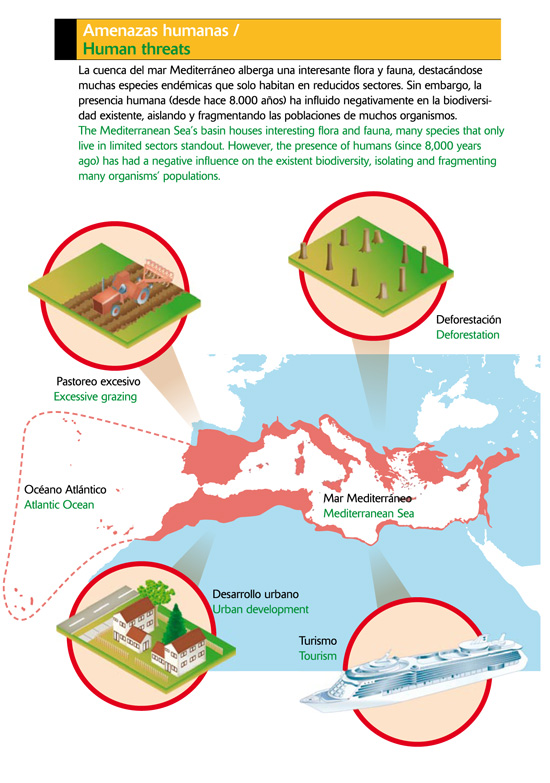 Amenazas humanas /
Human threats

La cuenca del mar Mediterráneo alberga una interesante flora y fauna, destacándose muchas especies endémicas que solo habitan en reducidos sectores. Sin embargo, la presencia humana (desde hace 8.000 años) ha influido negativamente en la biodiversidad existente, aislando y fragmentando las poblaciones de muchos organismos.
The Mediterranean Sea's basin houses interesting flora and fauna, many species that only live in limited sectors standout. However, the presence of humans (since 8,000 years ago) has had a negative influence on the existent biodiversity, isolating and fragmenting many organisms' populations.

Deforestación
Deforestation

Pastoreo excesivo
Excessive grazing

Océano Atlántico
Atlantic Ocean

Mar Mediterráneo
Mediterranean Sea

Desarrollo urbano
Urban development

Turismo
Tourism